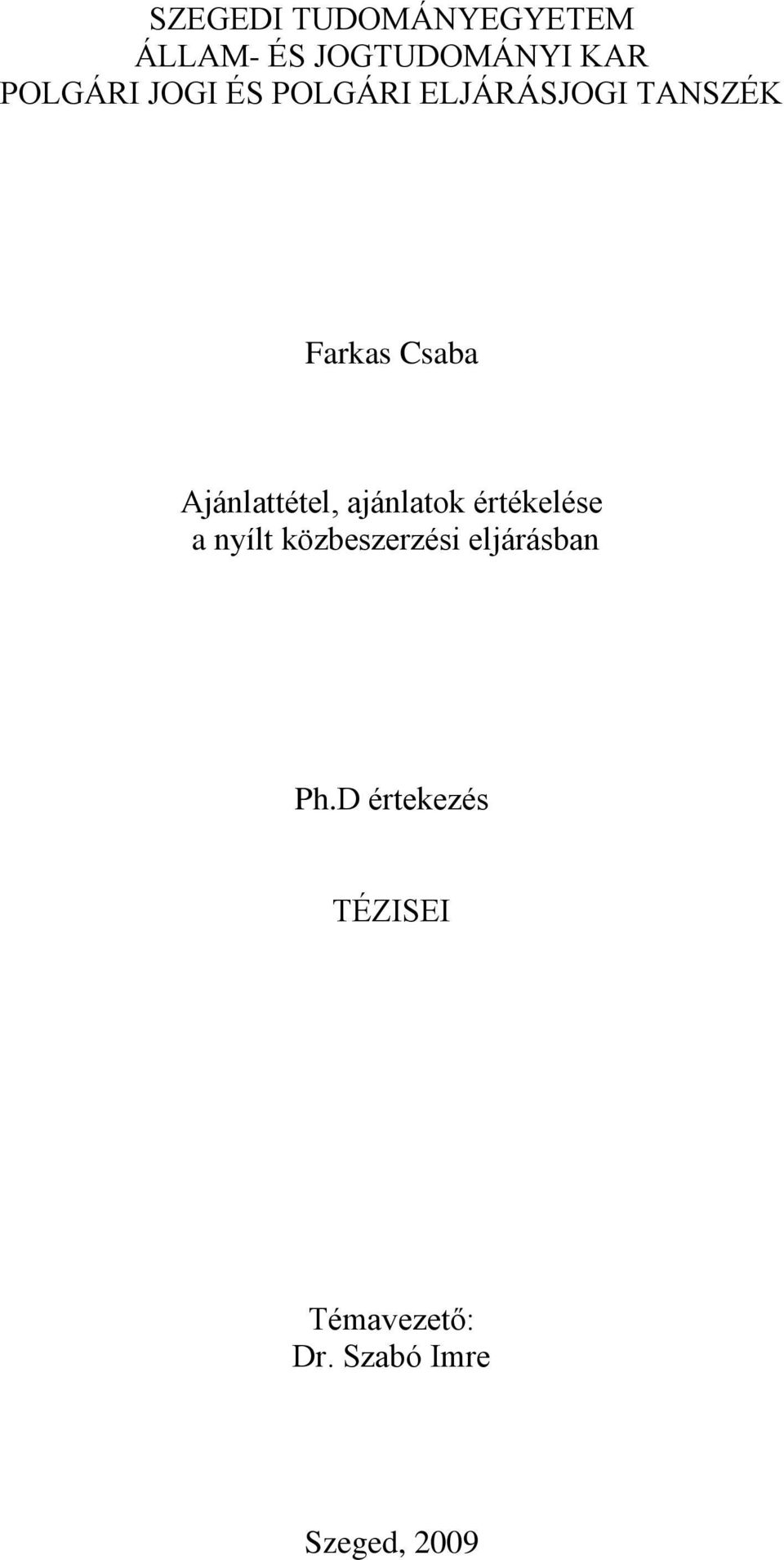 SZEGEDI TUDOMÁNYEGYETEM
ÁLLAM- ÉS JOGTUDOMÁNYI KAR
POLGÁRI JOGI ÉS POLGÁRI ELJÁRÁSJOGI TANSZÉK

Farkas Csaba

Ajánlattétel, ajánlatok értékelése
a nyílt közbeszerzési eljárásban

Ph.D értekezés

TÉZISEI

Témavezető:
Dr. Szabó Imre

Szeged, 2009